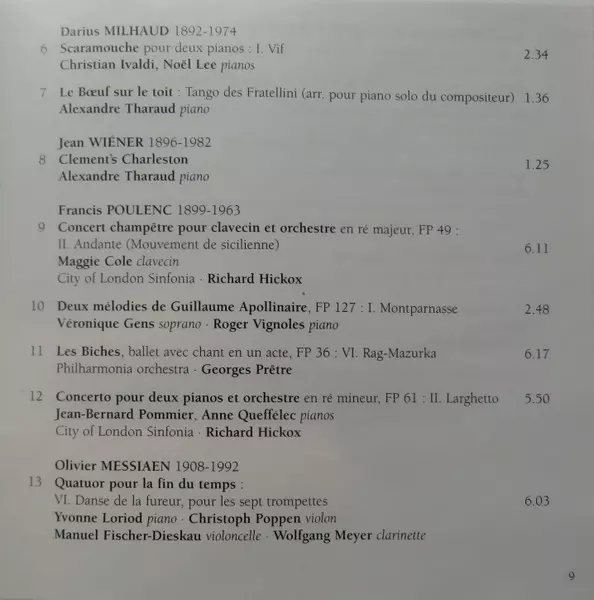 Darius MILHAUD 1892-1974
6 Scaramouche pour deux pianos : I. Vif 2.34
Christian Ivaldi, Noël Lee pianos

7 Le Bœuf sur le toit : Tango des Fratellini (arr. pour piano solo du compositeur) 1.36
Alexandre Tharaud piano

Jean WIÉNER 1896-1982
8 Clement's Charleston 1.25
Alexandre Tharaud piano

Francis POULENC 1899-1963
9 Concert champêtre pour clavecin et orchestre en ré majeur, FP 49 :
II. Andante (Mouvement de sicilienne) 6.11
Maggie Cole clavecin
City of London Sinfonia · Richard Hickox

10 Deux mélodies de Guillaume Apollinaire, FP 127 : I. Montparnasse 2.48
Véronique Gens soprano · Roger Vignoles piano

11 Les Biches, ballet avec chant en un acte, FP 36 : VI. Rag-Mazurka 6.17
Philharmonia orchestra · Georges Prêtre

12 Concerto pour deux pianos et orchestre en ré mineur, FP 61 : II. Larghetto 5.50
Jean-Bernard Pommier, Anne Queffélec pianos
City of London Sinfonia · Richard Hickox

Olivier MESSIAEN 1908-1992
13 Quatuor pour la fin du temps :
VI. Danse de la fureur, pour les sept trompettes 6.03
Yvonne Loriod piano · Christoph Poppen violon
Manuel Fischer-Dieskau violoncelle · Wolfgang Meyer clarinette

9